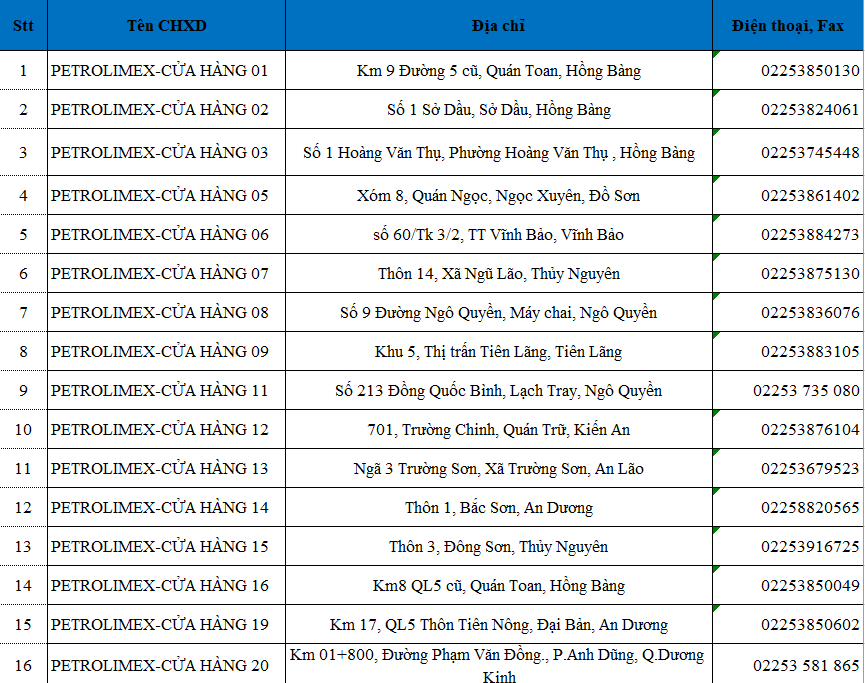 | Stt | Tên CHXD | Địa chỉ | Điện thoại, Fax |
|---|---|---|---|
| 1 | PETROLIMEX-CỬA HÀNG 01 | Km 9 Đường 5 cũ, Quán Toan, Hồng Bàng | 02253850130 |
| 2 | PETROLIMEX-CỬA HÀNG 02 | Số 1 Sở Dầu, Sở Dầu, Hồng Bàng | 02253824061 |
| 3 | PETROLIMEX-CỬA HÀNG 03 | Số 1 Hoàng Văn Thụ, Phường Hoàng Văn Thụ , Hồng Bàng | 02253745448 |
| 4 | PETROLIMEX-CỬA HÀNG 05 | Xóm 8, Quán Ngọc, Ngọc Xuyên, Đồ Sơn | 02253861402 |
| 5 | PETROLIMEX-CỬA HÀNG 06 | số 60/Tk 3/2, TT Vĩnh Bảo, Vĩnh Bảo | 02253884273 |
| 6 | PETROLIMEX-CỬA HÀNG 07 | Thôn 14, Xã Ngũ Lão, Thủy Nguyên | 02253875130 |
| 7 | PETROLIMEX-CỬA HÀNG 08 | Số 9 Đường Ngô Quyền, Máy chai, Ngô Quyền | 02253836076 |
| 8 | PETROLIMEX-CỬA HÀNG 09 | Khu 5, Thị trấn Tiên Lãng, Tiên Lãng | 02253883105 |
| 9 | PETROLIMEX-CỬA HÀNG 11 | Số 213 Đồng Quốc Bình, Lạch Tray, Ngô Quyền | 02253 735 080 |
| 10 | PETROLIMEX-CỬA HÀNG 12 | 701, Trường Chinh, Quán Trữ, Kiến An | 02253876104 |
| 11 | PETROLIMEX-CỬA HÀNG 13 | Ngã 3 Trường Sơn, Xã Trường Sơn, An Lão | 02253679523 |
| 12 | PETROLIMEX-CỬA HÀNG 14 | Thôn 1, Bắc Sơn, An Dương | 02258820565 |
| 13 | PETROLIMEX-CỬA HÀNG 15 | Thôn 3, Đông Sơn, Thủy Nguyên | 02253916725 |
| 14 | PETROLIMEX-CỬA HÀNG 16 | Km8 QL5 cũ, Quán Toan, Hồng Bàng | 02253850049 |
| 15 | PETROLIMEX-CỬA HÀNG 19 | Km 17, QL5 Thôn Tiên Nông, Đại Bản, An Dương | 02253850602 |
| 16 | PETROLIMEX-CỬA HÀNG 20 | Km 01+800, Đường Phạm Văn Đồng., P.Anh Dũng, Q.Dương Kinh | 02253 581 865 |